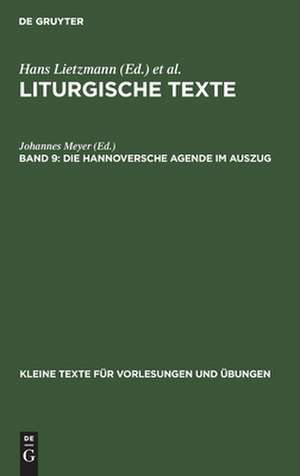 DE GRUYTER

Hans Lietzmann (Ed.) et al.

LITURGISCHE TEXTE

Johannes Meyer (Ed.)

BAND 9: DIE HANNOVERSCHE AGENDE IM AUSZUG

KLEINE TEXTE FÜR VORLESUNGEN UND ÜBUNGEN

DE G